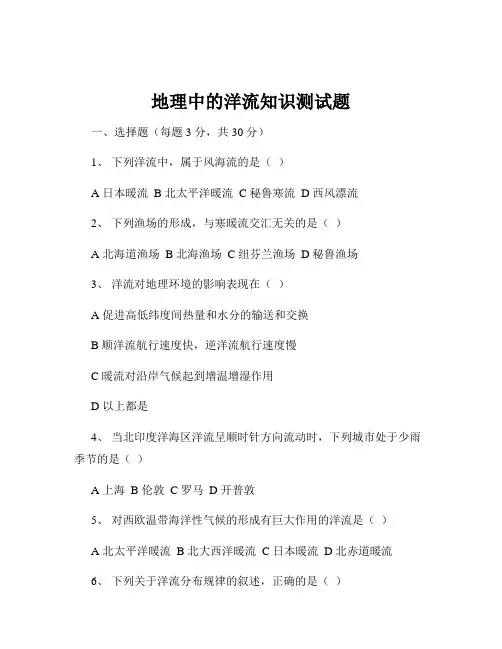 地理中的洋流知识测试题

一、选择题（每题 3 分，共 30 分）

1、 下列洋流中，属于风海流的是（ ）

A 日本暖流 B 北太平洋暖流 C 秘鲁寒流 D 西风漂流

2、 下列渔场的形成，与寒暖流交汇无关的是（ ）

A 北海道渔场 B 北海渔场 C 纽芬兰渔场 D 秘鲁渔场

3、 洋流对地理环境的影响表现在（ ）

A 促进高低纬度间热量和水分的输送和交换

B 顺洋流航行速度快，逆洋流航行速度慢

C 暖流对沿岸气候起到增温增湿作用

D 以上都是

4、 当北印度洋海区洋流呈顺时针方向流动时，下列城市处于少雨季节的是（ ）

A 上海 B 伦敦 C 罗马 D 开普敦

5、 对西欧温带海洋性气候的形成有巨大作用的洋流是（ ）

A 北太平洋暖流 B 北大西洋暖流 C 日本暖流 D 北赤道暖流

6、 下列关于洋流分布规律的叙述，正确的是（ ）